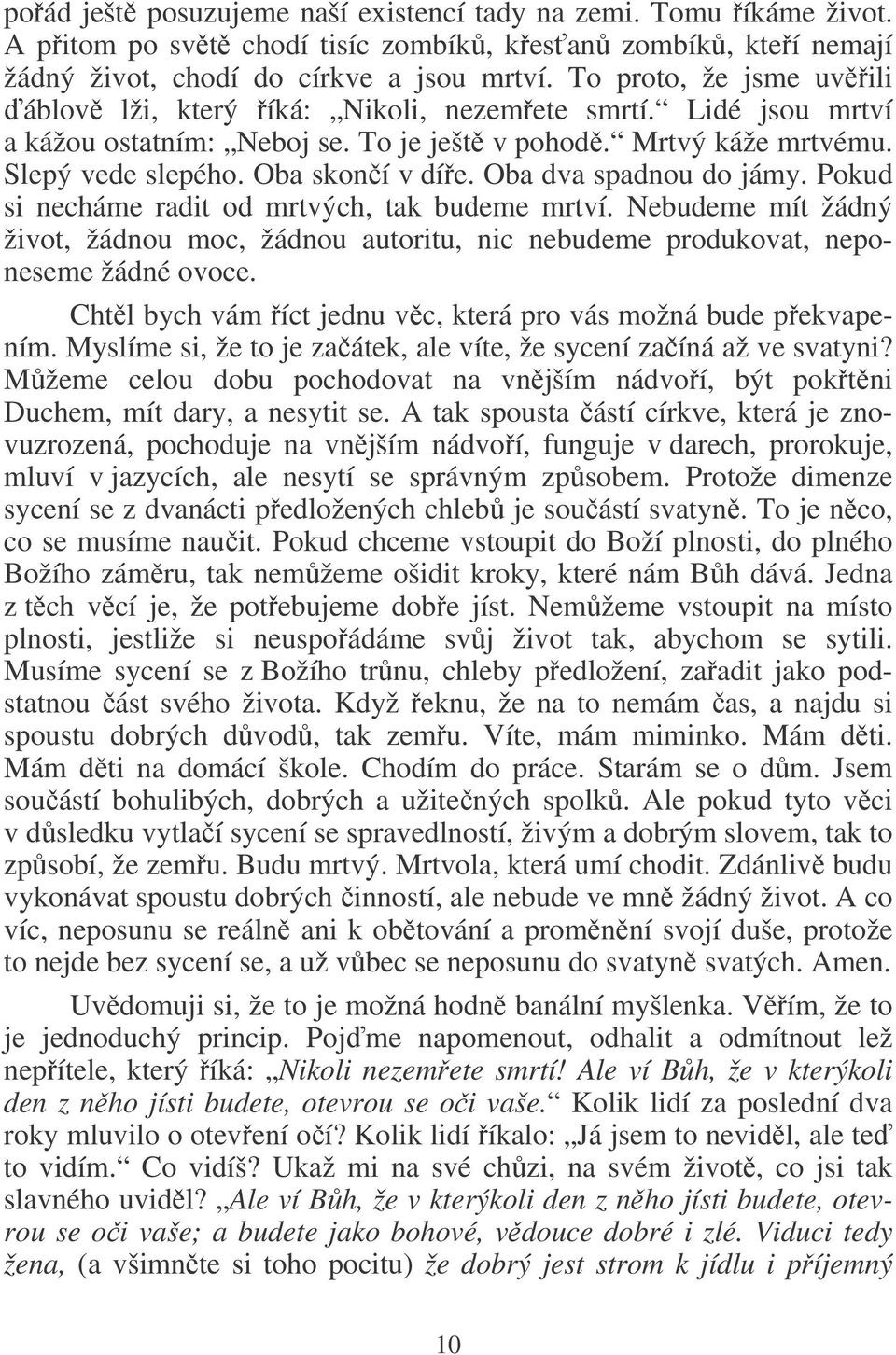 pořád ještě posuzujeme naší existencí tady na zemi. Tomu říkáme život. A přitom po světě chodí tisíc zombíků, křesťanů zombíků, kteří nemají žádný život, chodí do církve a jsou mrtví. To proto, že jsme uvěřili ďáblově lži, který říká: „Nikoli, nezemřete smrtí.“ Lidé jsou mrtví a kážou ostatním: „Neboj se. To je ještě v pohodě.“ Mrtvý káže mrtvému. Slepý vede slepého. Oba skončí v díře. Oba dva spadnou do jámy. Pokud si necháme radit od mrtvých, tak budeme mrtví. Nebudeme mít žádný život, žádnou moc, žádnou autoritu, nic nebudeme produkovat, neponeseme žádné ovoce.

Chtěl bych vám říct jednu věc, která pro vás možná bude překvapením. Myslíme si, že to je začátek, ale víte, že sycení začíná až ve svatyni? Můžeme celou dobu pochodovat na vnějším nádvoří, být pokřtěni Duchem, mít dary, a nesytit se. A tak spousta částí církve, která je znovuzrozená, pochoduje na vnějším nádvoří, funguje v darech, prorokuje, mluví v jazycích, ale nesytí se správným způsobem. Protože dimenze sycení se z dvanácti předložených chlebů je součástí svatyně. To je něco, co se musíme naučit. Pokud chceme vstoupit do Boží plnosti, do plného Božího záměru, tak nemůžeme ošidit kroky, které nám Bůh dává. Jedna z těch věcí je, že potřebujeme dobře jíst. Nemůžeme vstoupit na místo plnosti, jestliže si neuspořádáme svůj život tak, abychom se sytili. Musíme sycení se z Božího trůnu, chleby předložení, zařadit jako podstatnou část svého života. Když řeknu, že na to nemám čas, a najdu si spoustu dobrých důvodů, tak zemřu. Víte, mám miminko. Mám děti. Mám děti na domácí škole. Chodím do práce. Starám se o dům. Jsem součástí bohulibých, dobrých a užitečných spolků. Ale pokud tyto věci v důsledku vytlačí sycení se spravedlností, živým a dobrým slovem, tak to způsobí, že zemřu. Budu mrtvý. Mrtvola, která umí chodit. Zdánlivě budu vykonávat spoustu dobrých činností, ale nebude ve mně žádný život. A co víc, neposunu se reálně ani k obětování a proměnění svojí duše, protože to nejde bez sycení se, a už vůbec se neposunu do svatyně svatých. Amen.

Uvědomuji si, že to je možná hodně banální myšlenka. Věřím, že to je jednoduchý princip. Pojďme napomenout, odhalit a odmítnout lež nepřítele, který říká: „Nikoli nezemřete smrtí! Ale ví Bůh, že v kterýkoli den z něho jísti budete, otevrou se oči vaše.“ Kolik lidí za poslední dva roky mluvilo o otevření očí? Kolik lidí říkalo: „Já jsem to neviděl, ale teď to vidím.“ Co vidíš? Ukaž mi na své chůzi, na svém životě, co jsi tak slavného uviděl? „Ale ví Bůh, že v kterýkoli den z něho jísti budete, otevrou se oči vaše; a budete jako bohové, vědouce dobré i zlé. Viduci tedy žena, (a všimněte si toho pocitu) že dobrý jest strom k jídlu i příjemný

10